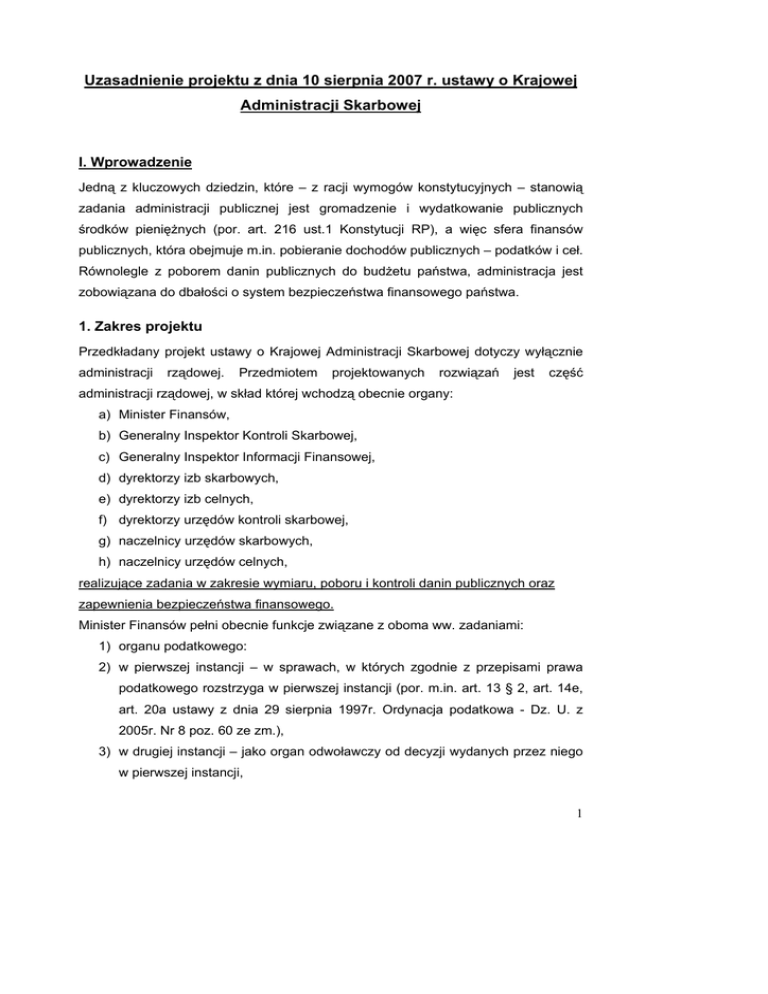 Uzasadnienie projektu z dnia 10 sierpnia 2007 r. ustawy o Krajowej Administracji Skarbowej

I. Wprowadzenie

Jedną z kluczowych dziedzin, które – z racji wymogów konstytucyjnych – stanowią zadania administracji publicznej jest gromadzenie i wydatkowanie publicznych środków pieniężnych (por. art. 216 ust.1 Konstytucji RP), a więc sfera finansów publicznych, która obejmuje m.in. pobieranie dochodów publicznych – podatków i ceł. Równolegle z poborem danin publicznych do budżetu państwa, administracja jest zobowiązana do dbałości o system bezpieczeństwa finansowego państwa.

1. Zakres projektu

Przedkładany projekt ustawy o Krajowej Administracji Skarbowej dotyczy wyłącznie administracji rządowej. Przedmiotem projektowanych rozwiązań jest część administracji rządowej, w skład której wchodzą obecnie organy:
a) Minister Finansów,
b) Generalny Inspektor Kontroli Skarbowej,
c) Generalny Inspektor Informacji Finansowej,
d) dyrektorzy izb skarbowych,
e) dyrektorzy izb celnych,
f) dyrektorzy urzędów kontroli skarbowej,
g) naczelnicy urzędów skarbowych,
h) naczelnicy urzędów celnych,
realizujące zadania w zakresie wymiaru, poboru i kontroli danin publicznych oraz zapewnienia bezpieczeństwa finansowego.
Minister Finansów pełni obecnie funkcje związane z oboma ww. zadaniami:
1) organu podatkowego:
2) w pierwszej instancji – w sprawach, w których zgodnie z przepisami prawa podatkowego rozstrzyga w pierwszej instancji (por. m.in. art. 13 § 2, art. 14e, art. 20a ustawy z dnia 29 sierpnia 1997r. Ordynacja podatkowa - Dz. U. z 2005r. Nr 8 poz. 60 ze zm.),
3) w drugiej instancji – jako organ odwoławczy od decyzji wydanych przez niego w pierwszej instancji,

1